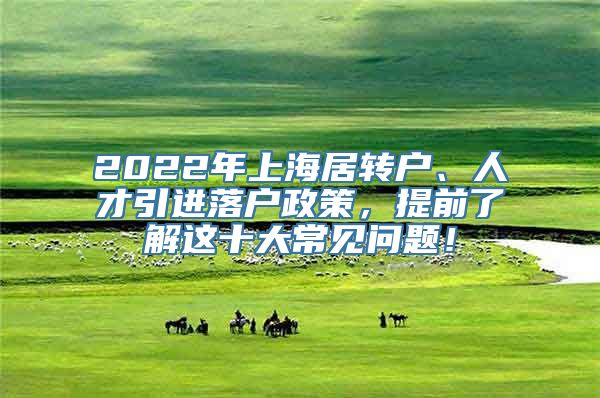 2022年上海居转户、人才引进落户政策，提前了解这十大常见问题！